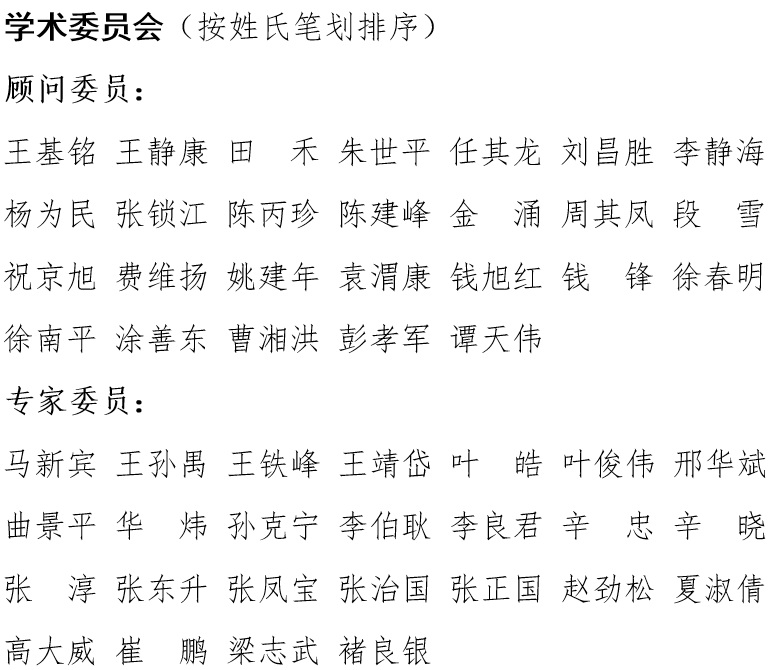 学术委员会（按姓氏笔划排序）

顾问委员：

王基铭 王静康 田 禾 朱世平 任其龙 刘昌胜 李静海 杨为民 张锁江 陈丙珍 陈建峰 金 涌 周其凤 段 雪 祝京旭 费维扬 姚建年 袁渭康 钱旭红 钱 锋 徐春明 徐南平 涂善东 曹湘洪 彭孝军 谭天伟

专家委员：

马新宾 王孙禺 王铁峰 王靖岱 叶 皓 叶俊伟 邢华斌 曲景平 华 炜 孙克宁 李伯耿 李良君 辛 忠 辛 晓 张 淳 张东升 张凤宝 张治国 张正国 赵劲松 夏淑倩 高大威 崔 鹏 梁志武 褚良银